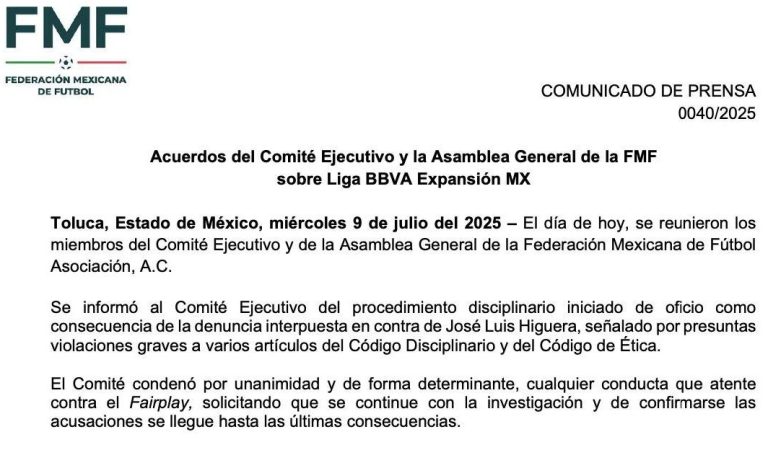 FMF
FEDERACIÓN MEXICANA DE FUTBOL

COMUNICADO DE PRENSA
0040/2025

Acuerdos del Comité Ejecutivo y la Asamblea General de la FMF sobre Liga BBVA Expansión MX

Toluca, Estado de México, miércoles 9 de julio del 2025 – El día de hoy, se reunieron los miembros del Comité Ejecutivo y de la Asamblea General de la Federación Mexicana de Fútbol Asociación, A.C.

Se informó al Comité Ejecutivo del procedimiento disciplinario iniciado de oficio como consecuencia de la denuncia interpuesta en contra de José Luis Higuera, señalado por presuntas violaciones graves a varios artículos del Código Disciplinario y del Código de Ética.

El Comité condenó por unanimidad y de forma determinante, cualquier conducta que atente contra el Fairplay, solicitando que se continue con la investigación y de confirmarse las acusaciones se llegue hasta las últimas consecuencias.